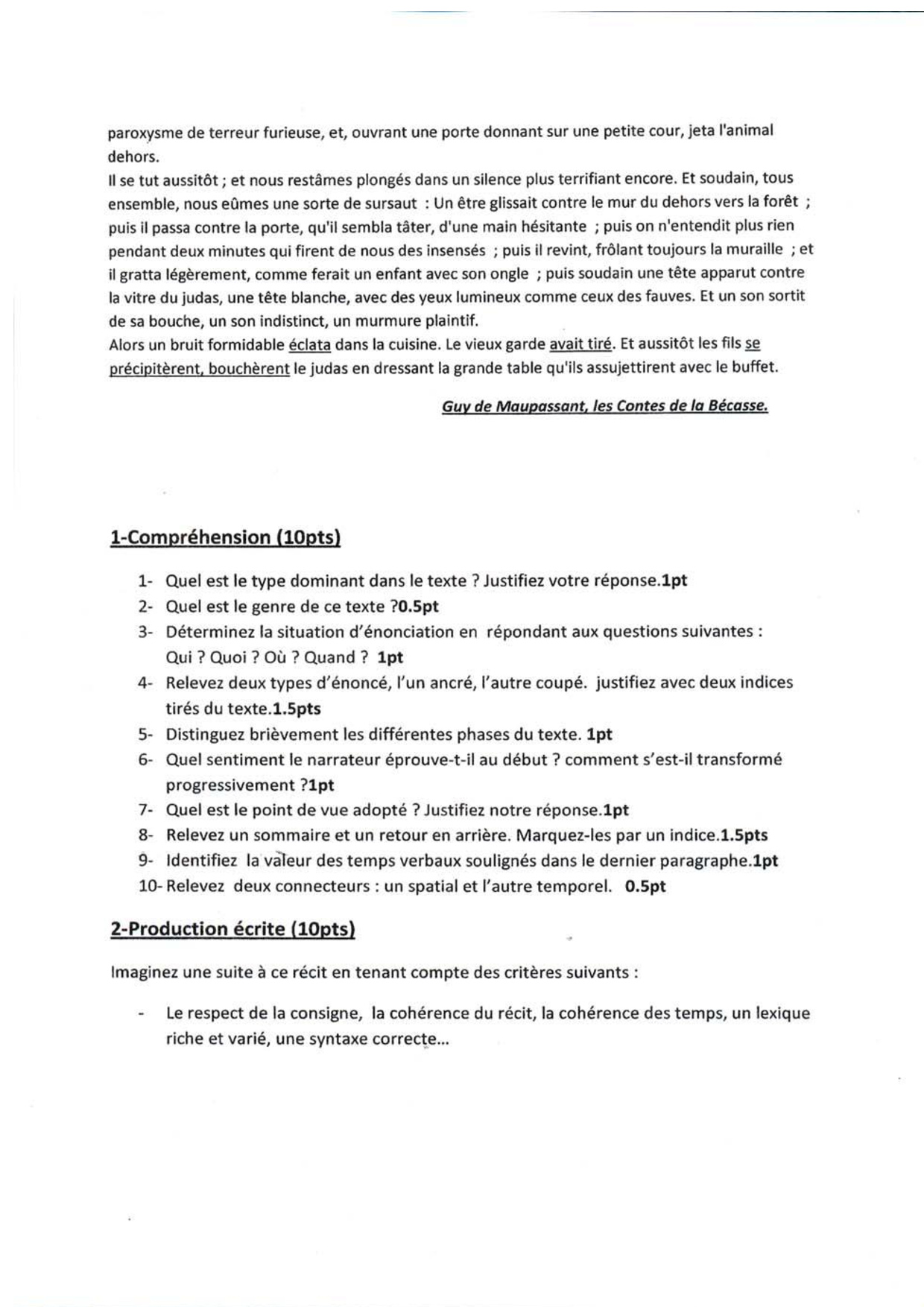 paroxysme de terreur furieuse, et, ouvrant une porte donnant sur une petite cour, jeta l'animal dehors.

Il se tut aussitôt ; et nous restâmes plongés dans un silence plus terrifiant encore. Et soudain, tous ensemble, nous eûmes une sorte de sursaut : Un être glissait contre le mur du dehors vers la forêt ; puis il passa contre la porte, qu'il sembla tâter, d'une main hésitante ; puis on n'entendit plus rien pendant deux minutes qui firent de nous des insensés ; puis il revint, frôlant toujours la muraille ; et il gratta légèrement, comme ferait un enfant avec son ongle ; puis soudain une tête apparut contre la vitre du judas, une tête blanche, avec des yeux lumineux comme ceux des fauves. Et un son sortit de sa bouche, un son indistinct, un murmure plaintif.

Alors un bruit formidable éclata dans la cuisine. Le vieux garde avait tiré. Et aussitôt les fils se précipitèrent, bouchèrent le judas en dressant la grande table qu'ils assujettirent avec le buffet.

Guy de Maupassant, les Contes de la Bécasse.

1-Compréhension (10pts)

1- Quel est le type dominant dans le texte ? Justifiez votre réponse.1pt
2- Quel est le genre de ce texte ?0.5pt
3- Déterminez la situation d'énonciation en répondant aux questions suivantes : Qui ? Quoi ? Où ? Quand ? 1pt
4- Relevez deux types d'énoncé, l'un ancré, l'autre coupé. justifiez avec deux indices tirés du texte.1.5pts
5- Distinguez brièvement les différentes phases du texte. 1pt
6- Quel sentiment le narrateur éprouve-t-il au début ? comment s'est-il transformé progressivement ?1pt
7- Quel est le point de vue adopté ? Justifiez notre réponse.1pt
8- Relevez un sommaire et un retour en arrière. Marquez-les par un indice.1.5pts
9- Identifiez la valeur des temps verbaux soulignés dans le dernier paragraphe.1pt
10- Relevez deux connecteurs : un spatial et l'autre temporel. 0.5pt

2-Production écrite (10pts)

Imaginez une suite à ce récit en tenant compte des critères suivants :

- Le respect de la consigne, la cohérence du récit, la cohérence des temps, un lexique riche et varié, une syntaxe correcte...